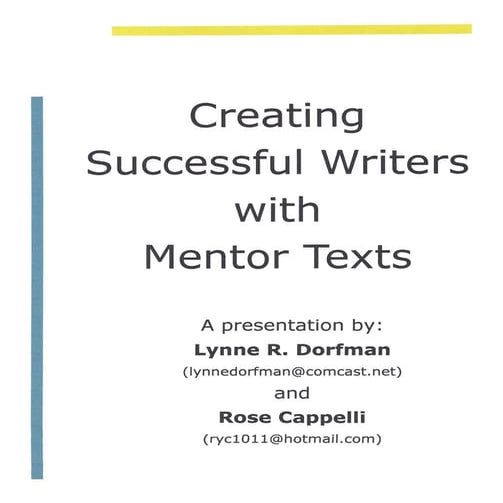 Creating
Successful Writers
with
Mentor Texts

A presentation by:
Lynne R. Dorfman
(lynnedorfman@comcast.net)
and
Rose Cappelli
(ryc1011@hotmail.com)